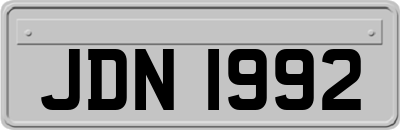 JDN 1992